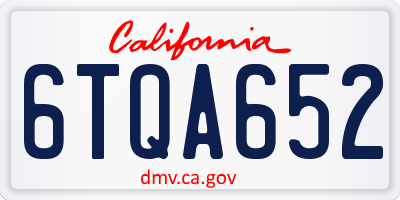 California

6TQA652

dmv.ca.gov